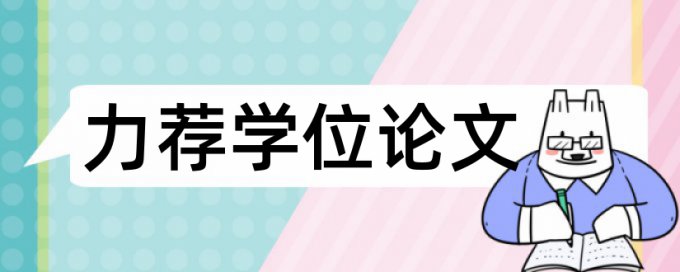 力荐学位论文